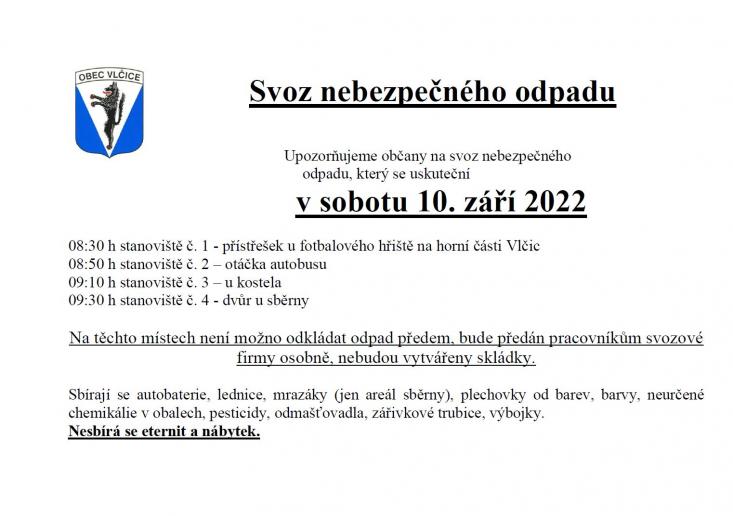 OBEC VLČICE

Svoz nebezpečného odpadu

Upozorňujeme občany na svoz nebezpečného odpadu, který se uskuteční

v sobotu 10. září 2022

08:30 h stanoviště č. 1 - přístřešek u fotbalového hřiště na horní části Vlčic
08:50 h stanoviště č. 2 – otáčka autobusu
09:10 h stanoviště č. 3 – u kostela
09:30 h stanoviště č. 4 - dvůr u sběrny

Na těchto místech není možno odkládat odpad předem, bude předán pracovníkům svozové firmy osobně, nebudou vytvářeny skládky.

Sbírají se autobaterie, lednice, mrazáky (jen areál sběrny), plechovky od barev, barvy, neurčené chemikálie v obalech, pesticidy, odmašťovadla, zářivkové trubice, výbojky.
Nesbírá se eternit a nábytek.